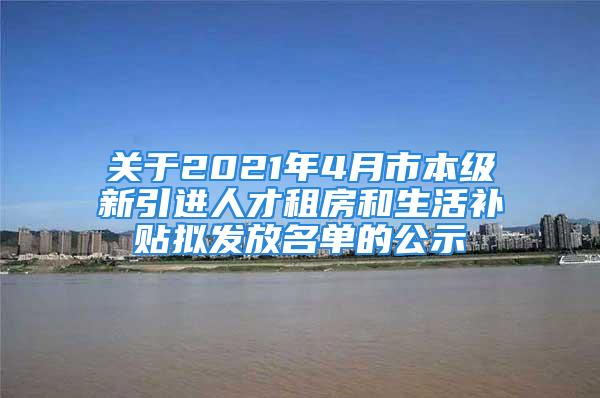 关于2021年4月市本级新引进人才租房和生活补贴拟发放名单的公示